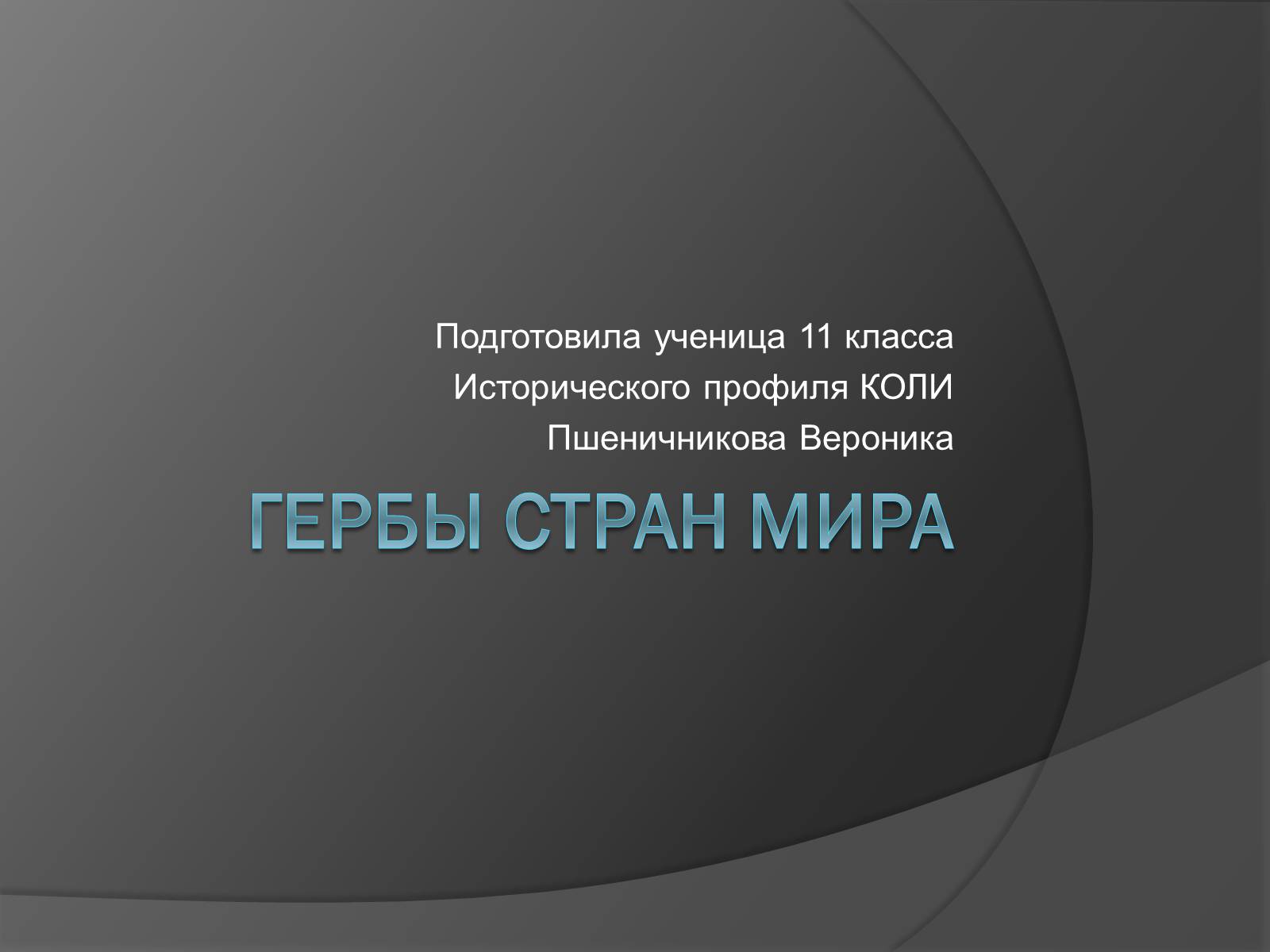 Подготовила ученица 11 класса
Исторического профиля КОЛИ
Пшеничникова Вероника

ГЕРБЫ СТРАН МИРА